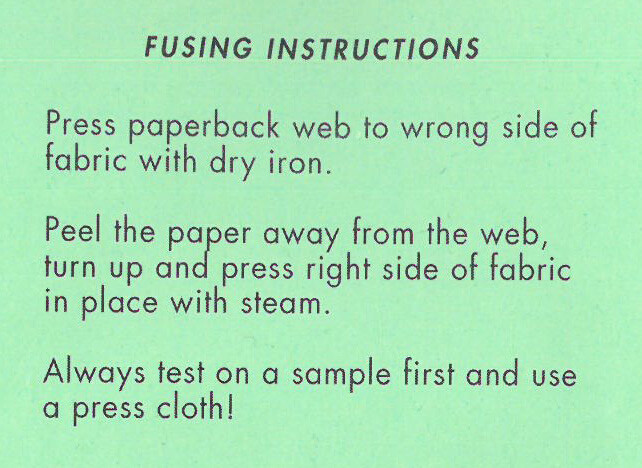 FUSING INSTRUCTIONS

Press paperback web to wrong side of fabric with dry iron.

Peel the paper away from the web, turn up and press right side of fabric in place with steam.

Always test on a sample first and use a press cloth!